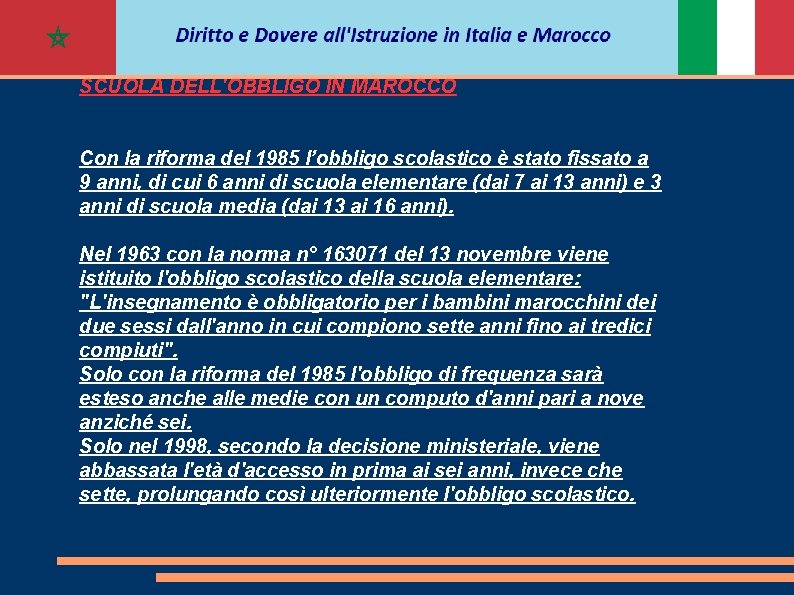 Diritto e Dovere all'Istruzione in Italia e Marocco

SCUOLA DELL'OBBLIGO IN MAROCCO

Con la riforma del 1985 l'obbligo scolastico è stato fissato a 9 anni, di cui 6 anni di scuola elementare (dai 7 ai 13 anni) e 3 anni di scuola media (dai 13 ai 16 anni).

Nel 1963 con la norma n° 163071 del 13 novembre viene istituito l'obbligo scolastico della scuola elementare: "L'insegnamento è obbligatorio per i bambini marocchini dei due sessi dall'anno in cui compiono sette anni fino ai tredici compiuti".
Solo con la riforma del 1985 l'obbligo di frequenza sarà esteso anche alle medie con un computo d'anni pari a nove anziché sei.
Solo nel 1998, secondo la decisione ministeriale, viene abbassata l'età d'accesso in prima ai sei anni, invece che sette, prolungando così ulteriormente l'obbligo scolastico.